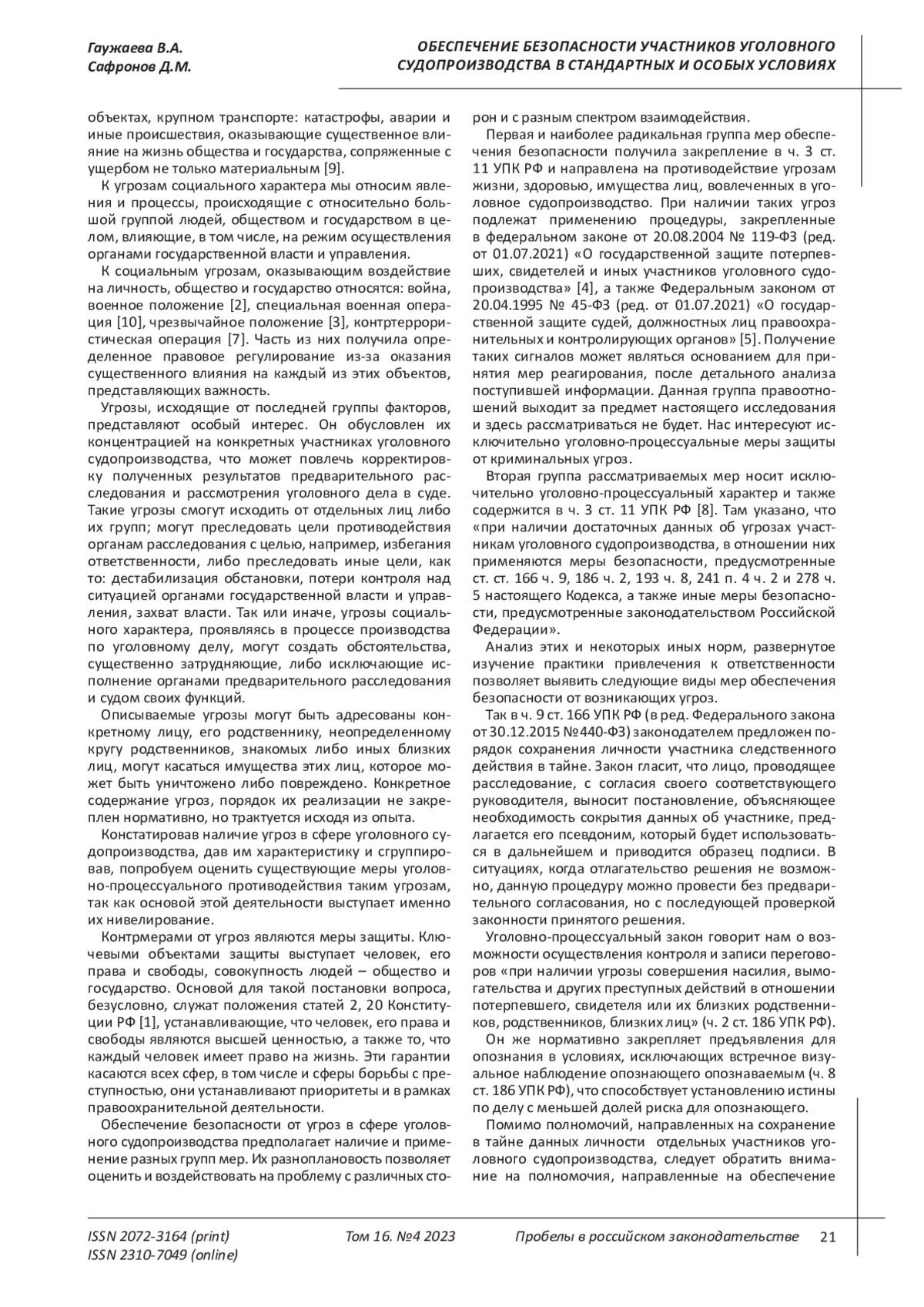 Гаужаева В.А.
Сафронов Д.М.

ОБЕСПЕЧЕНИЕ БЕЗОПАСНОСТИ УЧАСТНИКОВ УГОЛОВНОГО СУДОПРОИЗВОДСТВА В СТАНДАРТНЫХ И ОСОБЫХ УСЛОВИЯХ

объектах, крупном транспорте: катастрофы, аварии и иные происшествия, оказывающие существенное влияние на жизнь общества и государства, сопряженные с ущербом не только материальным [9].

К угрозам социального характера мы относим явления и процессы, происходящие с относительно большой группой людей, обществом и государством в целом, влияющие, в том числе, на режим осуществления органами государственной власти и управления.

К социальным угрозам, оказывающим воздействие на личность, общество и государство относятся: война, военное положение [2], специальная военная операция [10], чрезвычайное положение [3], контртеррористическая операция [7]. Часть из них получила определенное правовое регулирование из-за оказания существенного влияния на каждый из этих объектов, представляющих важность.

Угрозы, исходящие от последней группы факторов, представляют особый интерес. Он обусловлен их концентрацией на конкретных участниках уголовного судопроизводства, что может повлечь корректировку полученных результатов предварительного расследования и рассмотрения уголовного дела в суде. Такие угрозы смогут исходить от отдельных лиц либо их групп; могут преследовать цели противодействия органам расследования с целью, например, избегания ответственности, либо преследовать иные цели, как то: дестабилизация обстановки, потери контроля над ситуацией органами государственной власти и управления, захват власти. Так или иначе, угрозы социального характера, проявляясь в процессе производства по уголовному делу, могут создать обстоятельства, существенно затрудняющие, либо исключающие исполнение органами предварительного расследования и судом своих функций.

Описываемые угрозы могут быть адресованы конкретному лицу, его родственнику, неопределенному кругу родственников, знакомых либо иных близких лиц, могут касаться имущества этих лиц, которое может быть уничтожено либо повреждено. Конкретное содержание угроз, порядок их реализации не закреплен нормативно, но трактуется исходя из опыта.

Констатировав наличие угроз в сфере уголовного судопроизводства, дав им характеристику и сгруппировав, попробуем оценить существующие меры уголовно-процессуального противодействия таким угрозам, так как основой этой деятельности выступает именно их нивелирование.

Контрмерами от угроз являются меры защиты. Ключевыми объектами защиты выступает человек, его права и свободы, совокупность людей – общество и государство. Основой для такой постановки вопроса, безусловно, служат положения статей 2, 20 Конституции РФ [1], устанавливающие, что человек, его права и свободы являются высшей ценностью, а также то, что каждый человек имеет право на жизнь. Эти гарантии касаются всех сфер, в том числе и сферы борьбы с преступностью, они устанавливают приоритеты и в рамках правоохранительной деятельности.

Обеспечение безопасности от угроз в сфере уголовного судопроизводства предполагает наличие и применение разных групп мер. Их разноплановость позволяет оценить и воздействовать на проблему с различных сторон и с разным спектром взаимодействия.

Первая и наиболее радикальная группа мер обеспечения безопасности получила закрепление в ч. 3 ст. 11 УПК РФ и направлена на противодействие угрозам жизни, здоровью, имущества лиц, вовлеченных в уголовное судопроизводство. При наличии таких угроз подлежат применению процедуры, закрепленные в федеральном законе от 20.08.2004 № 119-ФЗ (ред. от 01.07.2021) «О государственной защите потерпевших, свидетелей и иных участников уголовного судопроизводства» [4], а также Федеральным законом от 20.04.1995 № 45-ФЗ (ред. от 01.07.2021) «О государственной защите судей, должностных лиц правоохранительных и контролирующих органов» [5]. Получение таких сигналов может являться основанием для принятия мер реагирования, после детального анализа поступившей информации. Данная группа правоотношений выходит за предмет настоящего исследования и здесь рассматриваться не будет. Нас интересуют исключительно уголовно-процессуальные меры защиты от криминальных угроз.

Вторая группа рассматриваемых мер носит исключительно уголовно-процессуальный характер и также содержится в ч. 3 ст. 11 УПК РФ [8]. Там указано, что «при наличии достаточных данных об угрозах участникам уголовного судопроизводства, в отношении них применяются меры безопасности, предусмотренные ст. ст. 166 ч. 9, 186 ч. 2, 193 ч. 8, 241 п. 4 ч. 2 и 278 ч. 5 настоящего Кодекса, а также иные меры безопасности, предусмотренные законодательством Российской Федерации».

Анализ этих и некоторых иных норм, развернутое изучение практики привлечения к ответственности позволяет выявить следующие виды мер обеспечения безопасности от возникающих угроз.

Так в ч. 9 ст. 166 УПК РФ (в ред. Федерального закона от 30.12.2015 №440-ФЗ) законодателем предложен порядок сохранения личности участника следственного действия в тайне. Закон гласит, что лицо, проводящее расследование, с согласия своего соответствующего руководителя, выносит постановление, объясняющее необходимость сокрытия данных об участнике, предлагается его псевдоним, который будет использоваться в дальнейшем и приводится образец подписи. В ситуациях, когда отлагательство решения не возможно, данную процедуру можно провести без предварительного согласования, но с последующей проверкой законности принятого решения.

Уголовно-процессуальный закон говорит нам о возможности осуществления контроля и записи переговоров «при наличии угрозы совершения насилия, вымогательства и других преступных действий в отношении потерпевшего, свидетеля или их близких родственников, родственников, близких лиц» (ч. 2 ст. 186 УПК РФ).

Он же нормативно закрепляет предъявления для опознания в условиях, исключающих встречное визуальное наблюдение опознающего опознаваемым (ч. 8 ст. 186 УПК РФ), что способствует установлению истины по делу с меньшей долей риска для опознающего.

Помимо полномочий, направленных на сохранение в тайне данных личности отдельных участников уголовного судопроизводства, следует обратить внимание на полномочия, направленные на обеспечение

ISSN 2072-3164 (print)
ISSN 2310-7049 (online)
Том 16. №4 2023
Пробелы в российском законодательстве
21